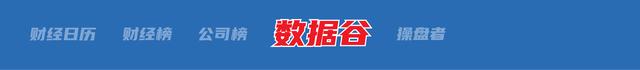 财经日历　财经榜　公司榜　数据谷　操盘者